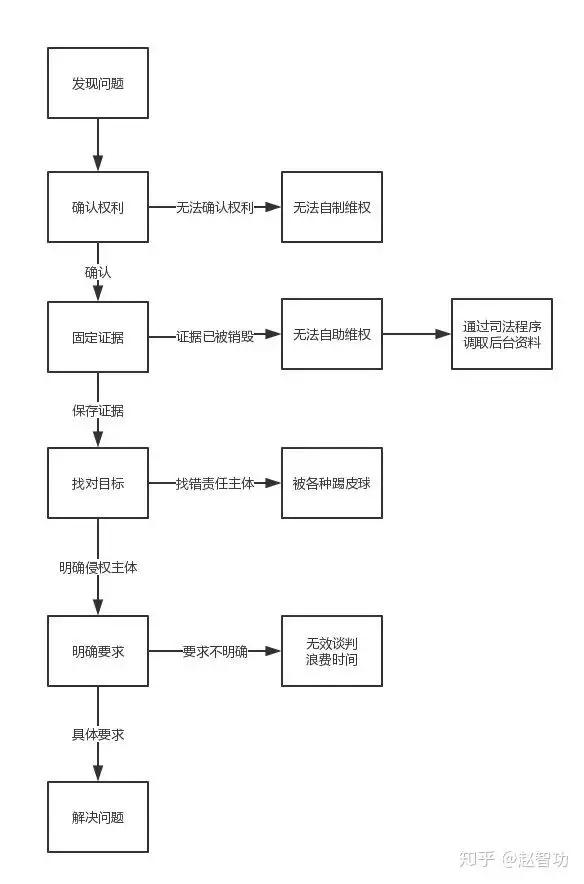 发现问题

确认权利

无法确认权利

无法自制维权

确认

固定证据

证据已被销毁

无法自助维权

通过司法程序调取后台资料

保存证据

找对目标

找错责任主体

被各种踢皮球

明确侵权主体

明确要求

要求不明确

无效谈判
浪费时间

具体要求

解决问题

知乎 @赵智功